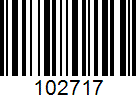 102717